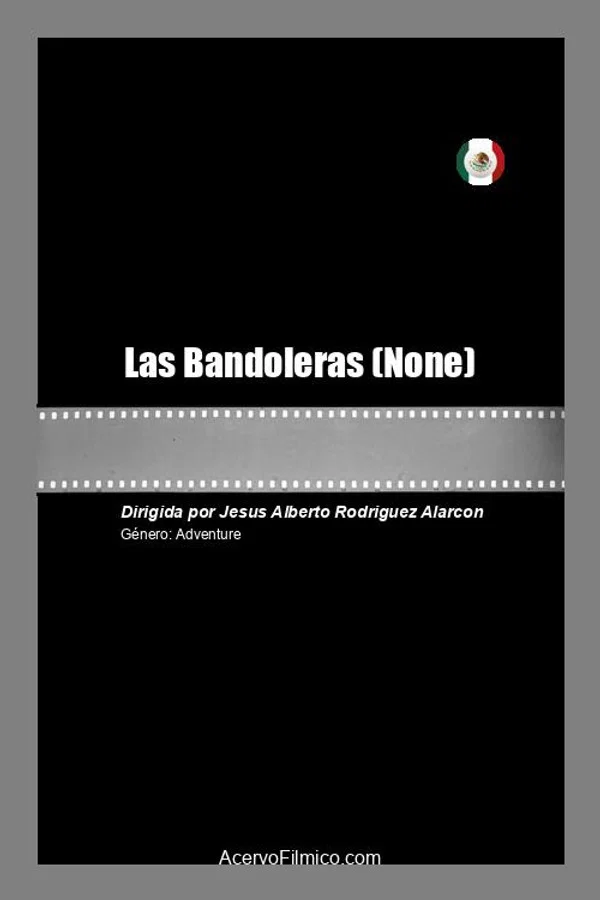 Las Bandoleras (None)

Dirigida por Jesus Alberto Rodriguez Alarcon
Género: Adventure

AcervoFilmico.com